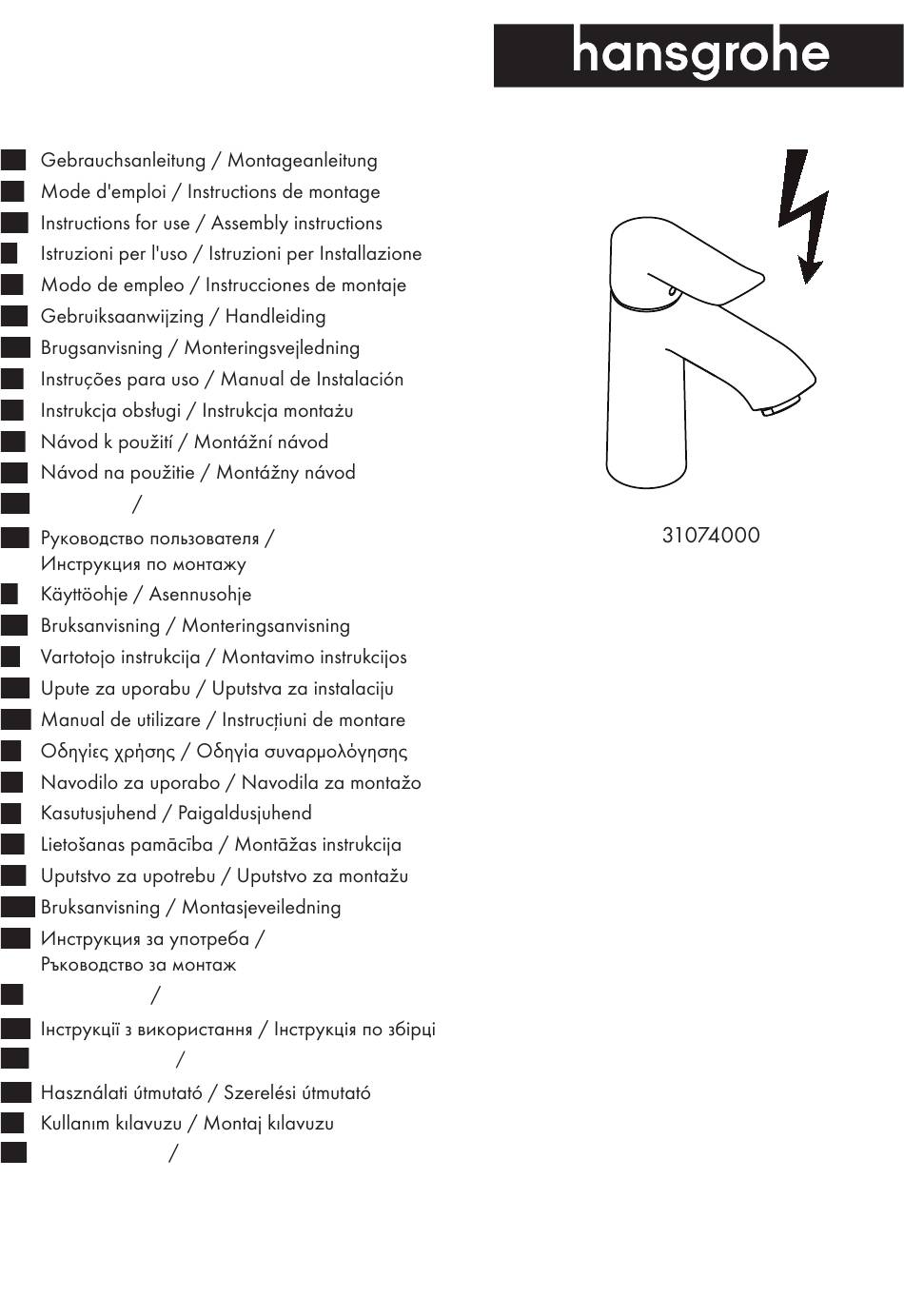 hansgrohe

Gebrauchsanleitung / Montageanleitung
Mode d'emploi / Instructions de montage
Instructions for use / Assembly instructions
Istruzioni per l'uso / Istruzioni per Installazione
Modo de empleo / Instrucciones de montaje
Gebruiksaanwijzing / Handleiding
Brugsanvisning / Monteringsvejledning
Instruções para uso / Manual de Instalación
Instrukcja obsługi / Instrukcja montażu
Návod k použití / Montážní návod
Návod na použitie / Montážny návod
/
Руководство пользователя / Инструкция по монтажу
Käyttöohje / Asennusohje
Bruksanvisning / Monteringsanvisning
Vartotojo instrukcija / Montavimo instrukcijos
Upute za uporabu / Uputstva za instalaciju
Manual de utilizare / Instrucțiuni de montare
Οδηγίες χρήσης / Οδηγία συναρμολόγησης
Navodilo za uporabo / Navodila za montažo
Kasutusjuhend / Paigaldusjuhend
Lietošanas pamācība / Montāžas instrukcija
Uputstvo za upotrebu / Uputstvo za montažu
Bruksanvisning / Montasjeveiledning
Инструкция за употреба / Ръководство за монтаж
/
Інструкції з використання / Інструкція по збірці
/
Használati útmutató / Szerelési útmutató
Kullanım kılavuzu / Montaj kılavuzu
/

31074000